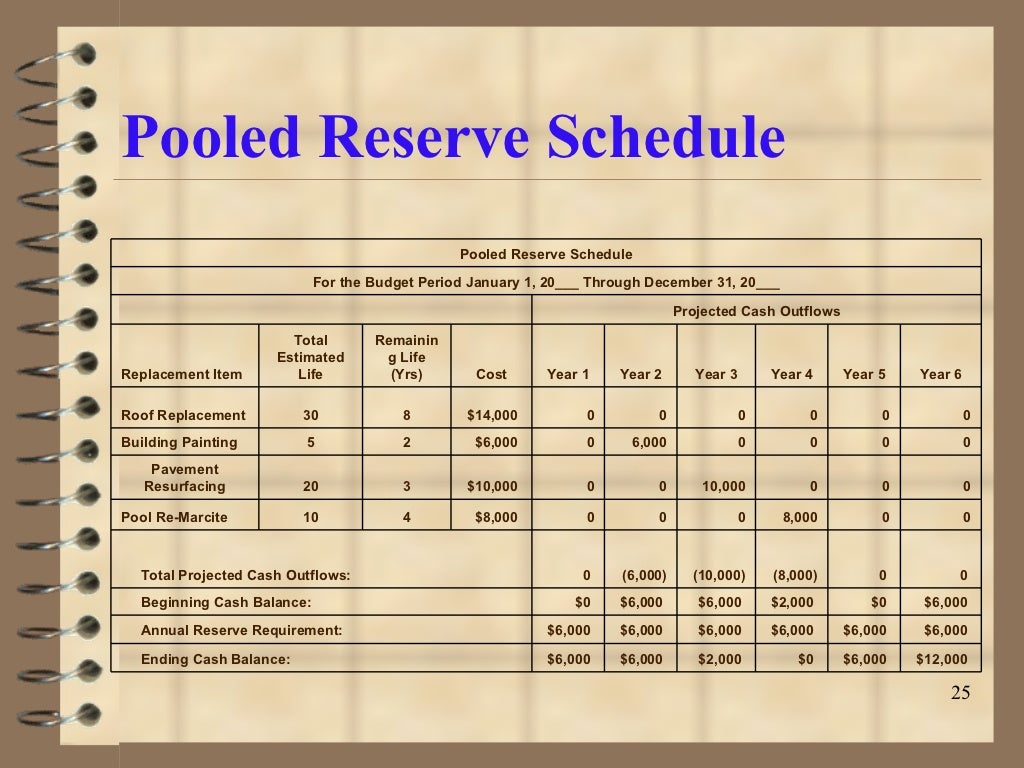 Pooled Reserve Schedule

Pooled Reserve Schedule

For the Budget Period January 1, 20___ Through December 31, 20___

| | | | | Projected Cash Outflows | | | | | |
|---|---|---|---|---|---|---|---|---|---|
| Replacement Item | Total Estimated Life | Remaining Life (Yrs) | Cost | Year 1 | Year 2 | Year 3 | Year 4 | Year 5 | Year 6 |
| Roof Replacement | 30 | 8 | $14,000 | 0 | 0 | 0 | 0 | 0 | 0 |
| Building Painting | 5 | 2 | $6,000 | 0 | 6,000 | 0 | 0 | 0 | 0 |
| Pavement Resurfacing | 20 | 3 | $10,000 | 0 | 0 | 10,000 | 0 | 0 | 0 |
| Pool Re-Marcite | 10 | 4 | $8,000 | 0 | 0 | 0 | 8,000 | 0 | 0 |
| Total Projected Cash Outflows: | | | | 0 | (6,000) | (10,000) | (8,000) | 0 | 0 |
| Beginning Cash Balance: | | | | $0 | $6,000 | $6,000 | $2,000 | $0 | $6,000 |
| Annual Reserve Requirement: | | | | $6,000 | $6,000 | $6,000 | $6,000 | $6,000 | $6,000 |
| Ending Cash Balance: | | | | $6,000 | $6,000 | $2,000 | $0 | $6,000 | $12,000 |

25